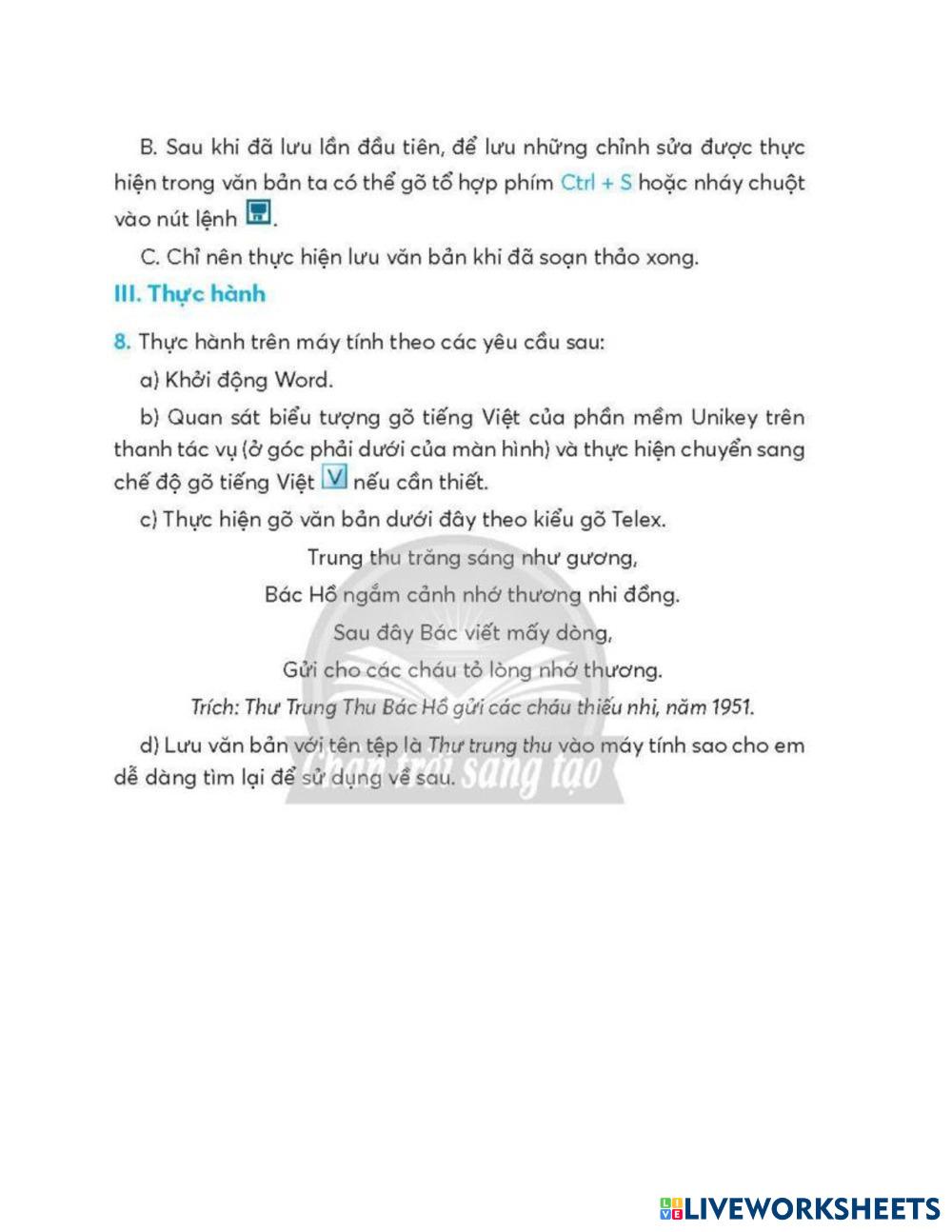 B. Sau khi đã lưu lần đầu tiên, để lưu những chỉnh sửa được thực hiện trong văn bản ta có thể gõ tổ hợp phím Ctrl + S hoặc nháy chuột vào nút lệnh .

C. Chỉ nên thực hiện lưu văn bản khi đã soạn thảo xong.

III. Thực hành

8. Thực hành trên máy tính theo các yêu cầu sau:

a) Khởi động Word.

b) Quan sát biểu tượng gõ tiếng Việt của phần mềm Unikey trên thanh tác vụ (ở góc phải dưới của màn hình) và thực hiện chuyển sang chế độ gõ tiếng Việt V nếu cần thiết.

c) Thực hiện gõ văn bản dưới đây theo kiểu gõ Telex.

Trung thu trăng sáng như gương,
Bác Hồ ngắm cảnh nhớ thương nhi đồng.
Sau đây Bác viết mấy dòng,
Gửi cho các cháu tỏ lòng nhớ thương.

Trích: Thư Trung Thu Bác Hồ gửi các cháu thiếu nhi, năm 1951.

d) Lưu văn bản với tên tệp là Thư trung thu vào máy tính sao cho em dễ dàng tìm lại để sử dụng về sau.

Chân trời sáng tạo

LIVEWORKSHEETS